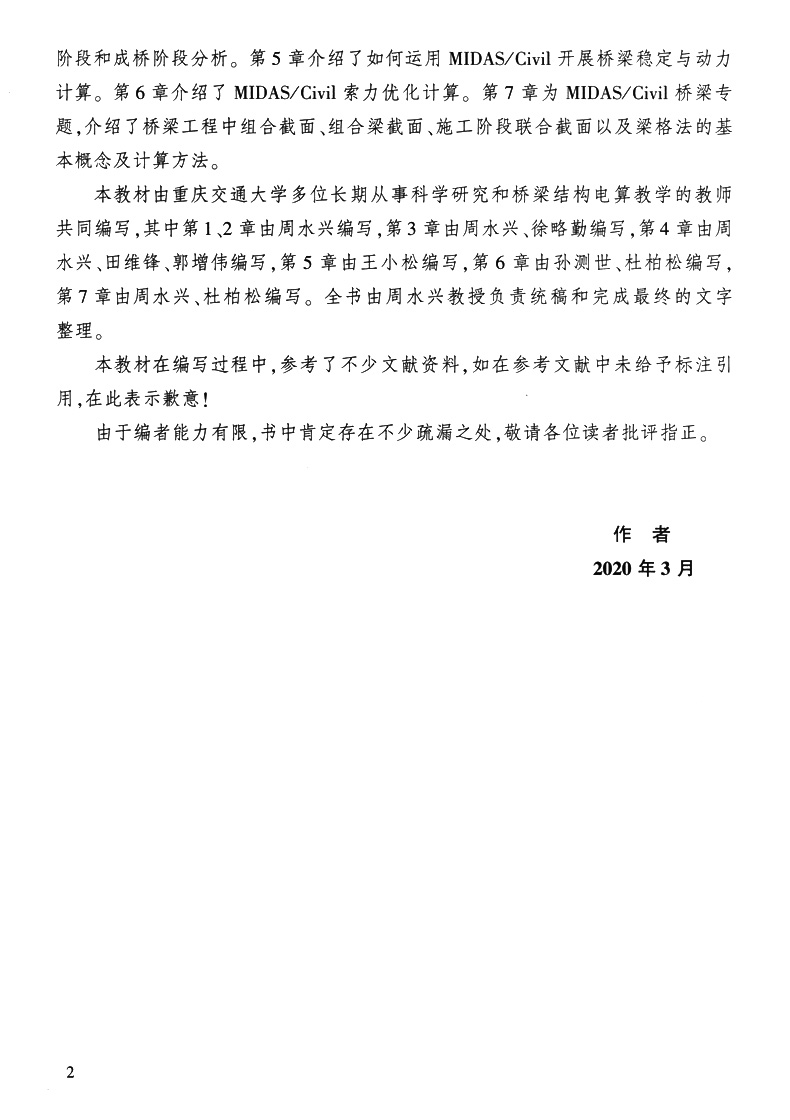 阶段和成桥阶段分析。第5章介绍了如何运用 MIDAS/Civil 开展桥梁稳定与动力计算。第6章介绍了 MIDAS/Civil 索力优化计算。第7章为 MIDAS/Civil 桥梁专题,介绍了桥梁工程中组合截面、组合梁截面、施工阶段联合截面以及梁格法的基本概念及计算方法。

本教材由重庆交通大学多位长期从事科学研究和桥梁结构电算教学的教师共同编写,其中第1、2章由周水兴编写,第3章由周水兴、徐略勤编写,第4章由周水兴、田维锋、郭增伟编写,第5章由王小松编写,第6章由孙测世、杜柏松编写,第7章由周水兴、杜柏松编写。全书由周水兴教授负责统稿和完成最终的文字整理。

本教材在编写过程中,参考了不少文献资料,如在参考文献中未给予标注引用,在此表示歉意!

由于编者能力有限,书中肯定存在不少疏漏之处,敬请各位读者批评指正。

作 者
2020年3月

2